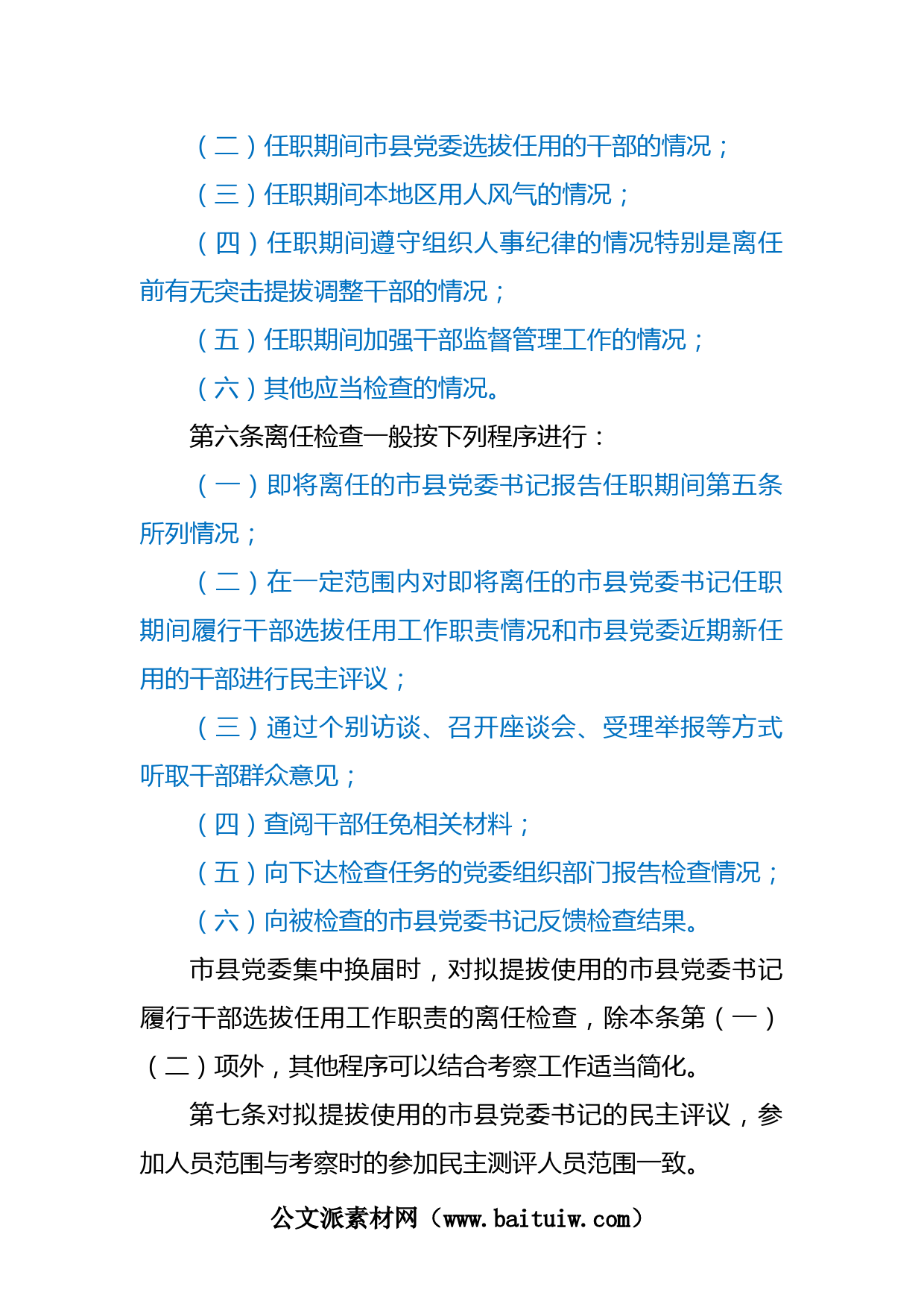 （二）任职期间市县党委选拔任用的干部的情况；

（三）任职期间本地区用人风气的情况；

（四）任职期间遵守组织人事纪律的情况特别是离任前有无突击提拔调整干部的情况；

（五）任职期间加强干部监督管理工作的情况；

（六）其他应当检查的情况。

第六条离任检查一般按下列程序进行：

（一）即将离任的市县党委书记报告任职期间第五条所列情况；

（二）在一定范围内对即将离任的市县党委书记任职期间履行干部选拔任用工作职责情况和市县党委近期新任用的干部进行民主评议；

（三）通过个别访谈、召开座谈会、受理举报等方式听取干部群众意见；

（四）查阅干部任免相关材料；

（五）向下达检查任务的党委组织部门报告检查情况；

（六）向被检查的市县党委书记反馈检查结果。

市县党委集中换届时，对拟提拔使用的市县党委书记履行干部选拔任用工作职责的离任检查，除本条第（一）（二）项外，其他程序可以结合考察工作适当简化。

第七条对拟提拔使用的市县党委书记的民主评议，参加人员范围与考察时的参加民主测评人员范围一致。

公文派素材网（www.baituiw.com）